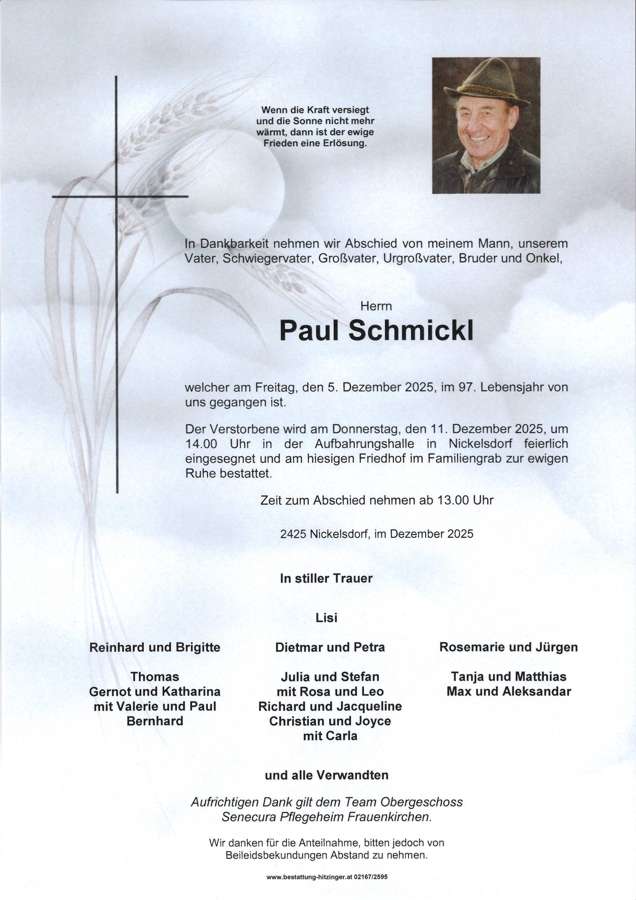 Wenn die Kraft versiegt und die Sonne nicht mehr wärmt, dann ist der ewige Frieden eine Erlösung.

In Dankbarkeit nehmen wir Abschied von meinem Mann, unserem Vater, Schwiegervater, Großvater, Urgroßvater, Bruder und Onkel,

Herrn
Paul Schmickl

welcher am Freitag, den 5. Dezember 2025, im 97. Lebensjahr von uns gegangen ist.

Der Verstorbene wird am Donnerstag, den 11. Dezember 2025, um 14.00 Uhr in der Aufbahrungshalle in Nickelsdorf feierlich eingesegnet und am hiesigen Friedhof im Familiengrab zur ewigen Ruhe bestattet.

Zeit zum Abschied nehmen ab 13.00 Uhr

2425 Nickelsdorf, im Dezember 2025

In stiller Trauer

Lisi

Reinhard und Brigitte

Thomas
Gernot und Katharina
mit Valerie und Paul
Bernhard

Dietmar und Petra

Julia und Stefan
mit Rosa und Leo
Richard und Jacqueline
Christian und Joyce
mit Carla

Rosemarie und Jürgen

Tanja und Matthias
Max und Aleksandar

und alle Verwandten

Aufrichtigen Dank gilt dem Team Obergeschoss Senecura Pflegeheim Frauenkirchen.

Wir danken für die Anteilnahme, bitten jedoch von Beileidsbekundungen Abstand zu nehmen.

www.bestattung-hitzinger.at 02167/2595